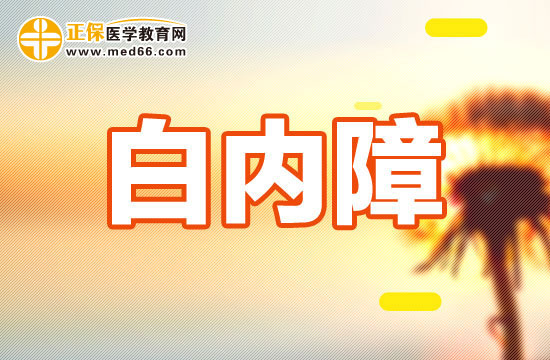 正保医学教育网
www.med66.com

白内障